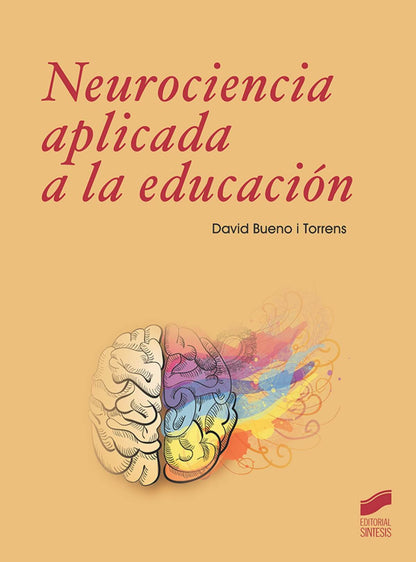 Neurociencia aplicada a la educación

David Bueno i Torrens

EDITORIAL SINTESIS